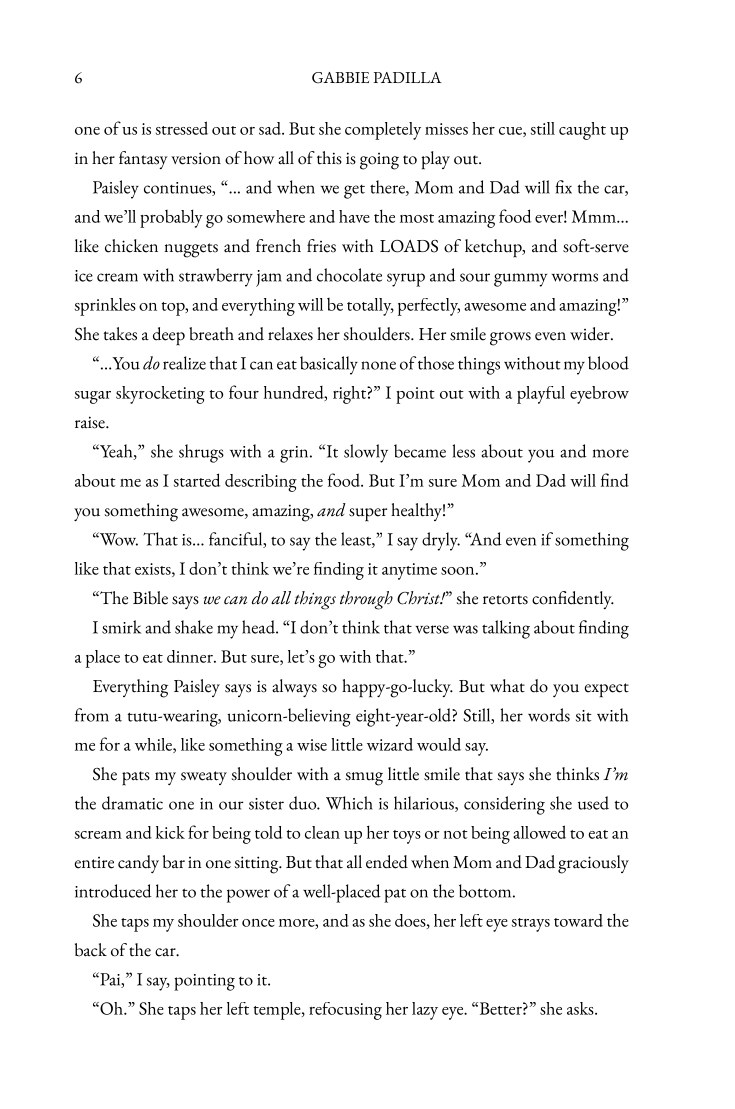 6 GABBIE PADILLA

one of us is stressed out or sad. But she completely misses her cue, still caught up in her fantasy version of how all of this is going to play out.

Paisley continues, "... and when we get there, Mom and Dad will fix the car, and we'll probably go somewhere and have the most amazing food ever! Mmm... like chicken nuggets and french fries with LOADS of ketchup, and soft-serve ice cream with strawberry jam and chocolate syrup and sour gummy worms and sprinkles on top, and everything will be totally, perfectly, awesome and amazing!" She takes a deep breath and relaxes her shoulders. Her smile grows even wider.

"...You do realize that I can eat basically none of those things without my blood sugar skyrocketing to four hundred, right?" I point out with a playful eyebrow raise.

"Yeah," she shrugs with a grin. "It slowly became less about you and more about me as I started describing the food. But I'm sure Mom and Dad will find you something awesome, amazing, and super healthy!"

"Wow. That is... fanciful, to say the least," I say dryly. "And even if something like that exists, I don't think we're finding it anytime soon."

"The Bible says we can do all things through Christ!" she retorts confidently.

I smirk and shake my head. "I don't think that verse was talking about finding a place to eat dinner. But sure, let's go with that."

Everything Paisley says is always so happy-go-lucky. But what do you expect from a tutu-wearing, unicorn-believing eight-year-old? Still, her words sit with me for a while, like something a wise little wizard would say.

She pats my sweaty shoulder with a smug little smile that says she thinks I'm the dramatic one in our sister duo. Which is hilarious, considering she used to scream and kick for being told to clean up her toys or not being allowed to eat an entire candy bar in one sitting. But that all ended when Mom and Dad graciously introduced her to the power of a well-placed pat on the bottom.

She taps my shoulder once more, and as she does, her left eye strays toward the back of the car.

"Pai," I say, pointing to it.

"Oh." She taps her left temple, refocusing her lazy eye. "Better?" she asks.